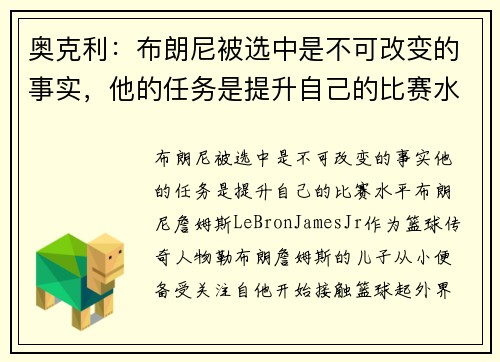 奥克利：布朗尼被选中是不可改变的事实，他的任务是提升自己的比赛水

布朗尼被选中是不可改变的事实他的任务是提升自己的比赛水平布朗尼詹姆斯LeBronJamesJr作为篮球传奇人物勒布朗詹姆斯的儿子从小便备受关注自他开始接触篮球起外界